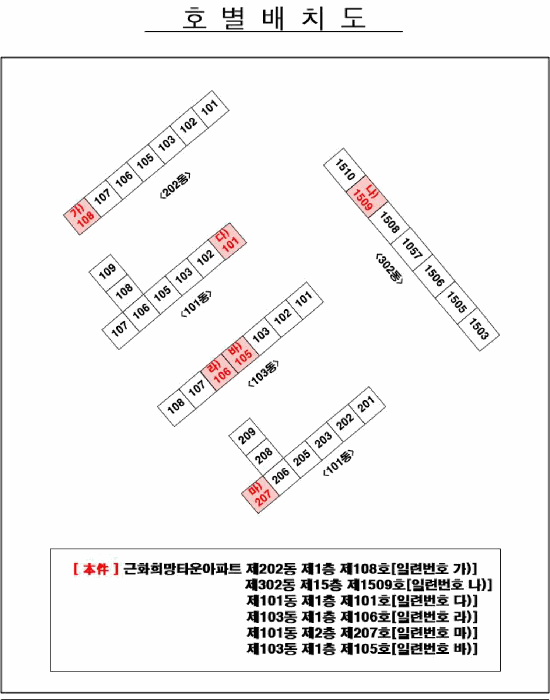 호 별 배 치 도

가) 108
107
106
105
103
102
101
<202동>

1510
나) 1509
1508
1057
1506
1505
1503
<302동>

109
108
107
106
105
103
102
다) 101
<101동>

108
107
라) 106
바) 105
103
102
101
<103동>

209
208
마) 207
206
205
203
202
201
<101동>

[ 本件 ] 근화희망타운아파트 제202동 제1층 제108호[일련번호 가)]
제302동 제15층 제1509호[일련번호 나)]
제101동 제1층 제101호[일련번호 다)]
제103동 제1층 제106호[일련번호 라)]
제101동 제2층 제207호[일련번호 마)]
제103동 제1층 제105호[일련번호 바)]